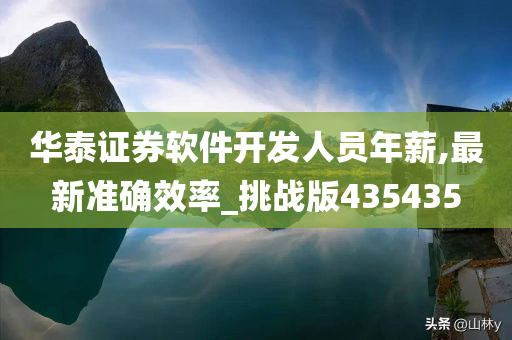 华泰证券软件开发人员年薪,最新准确效率_挑战版435435

头条 @山林y